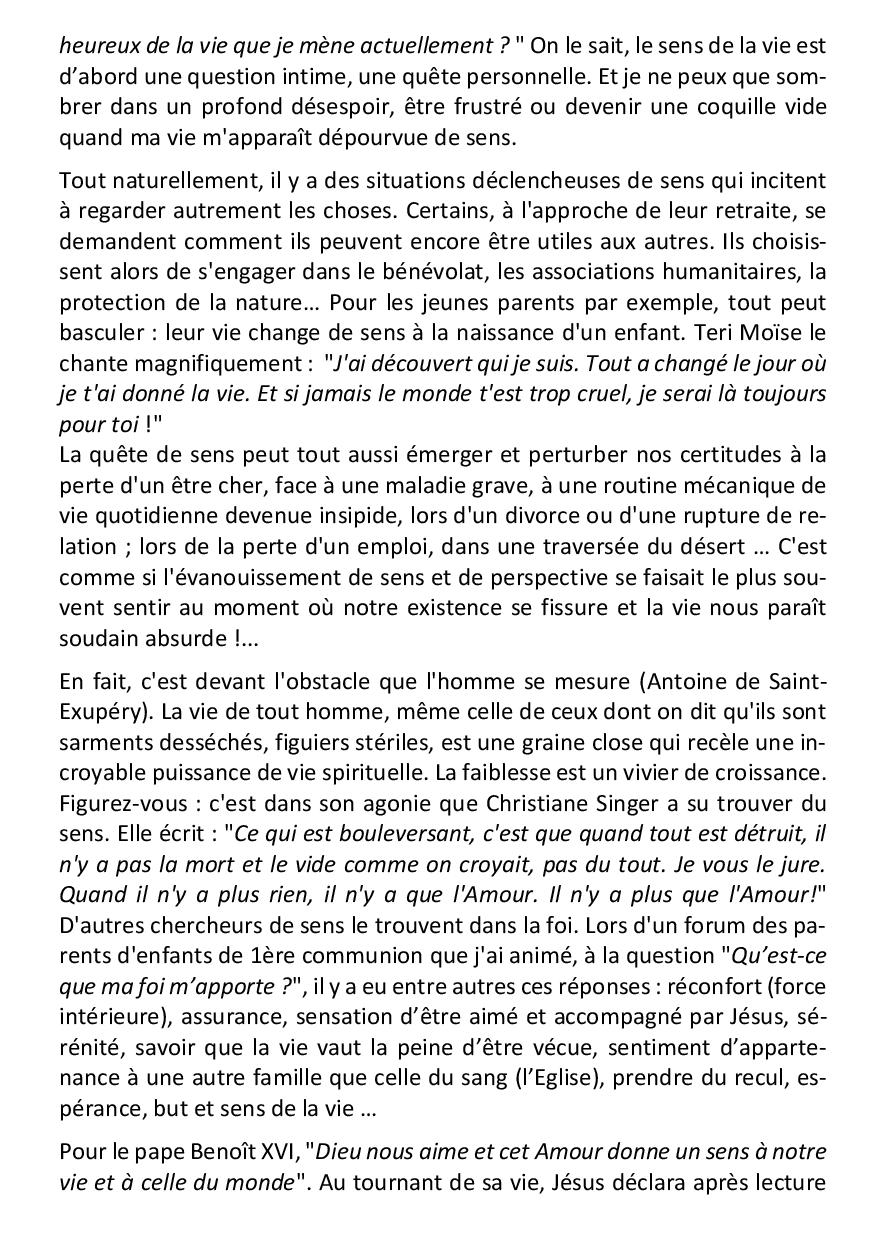 heureux de la vie que je mène actuellement ? " On le sait, le sens de la vie est d'abord une question intime, une quête personnelle. Et je ne peux que sombrer dans un profond désespoir, être frustré ou devenir une coquille vide quand ma vie m'apparaît dépourvue de sens.

Tout naturellement, il y a des situations déclencheuses de sens qui incitent à regarder autrement les choses. Certains, à l'approche de leur retraite, se demandent comment ils peuvent encore être utiles aux autres. Ils choisissent alors de s'engager dans le bénévolat, les associations humanitaires, la protection de la nature… Pour les jeunes parents par exemple, tout peut basculer : leur vie change de sens à la naissance d'un enfant. Teri Moïse le chante magnifiquement : "J'ai découvert qui je suis. Tout a changé le jour où je t'ai donné la vie. Et si jamais le monde t'est trop cruel, je serai là toujours pour toi !"
La quête de sens peut tout aussi émerger et perturber nos certitudes à la perte d'un être cher, face à une maladie grave, à une routine mécanique de vie quotidienne devenue insipide, lors d'un divorce ou d'une rupture de relation ; lors de la perte d'un emploi, dans une traversée du désert … C'est comme si l'évanouissement de sens et de perspective se faisait le plus souvent sentir au moment où notre existence se fissure et la vie nous paraît soudain absurde !...

En fait, c'est devant l'obstacle que l'homme se mesure (Antoine de Saint-Exupéry). La vie de tout homme, même celle de ceux dont on dit qu'ils sont sarments desséchés, figuiers stériles, est une graine close qui recèle une incroyable puissance de vie spirituelle. La faiblesse est un vivier de croissance. Figurez-vous : c'est dans son agonie que Christiane Singer a su trouver du sens. Elle écrit : "Ce qui est bouleversant, c'est que quand tout est détruit, il n'y a pas la mort et le vide comme on croyait, pas du tout. Je vous le jure. Quand il n'y a plus rien, il n'y a que l'Amour. Il n'y a plus que l'Amour!" D'autres chercheurs de sens le trouvent dans la foi. Lors d'un forum des parents d'enfants de 1ère communion que j'ai animé, à la question "Qu'est-ce que ma foi m'apporte ?", il y a eu entre autres ces réponses : réconfort (force intérieure), assurance, sensation d'être aimé et accompagné par Jésus, sérénité, savoir que la vie vaut la peine d'être vécue, sentiment d'appartenance à une autre famille que celle du sang (l'Eglise), prendre du recul, espérance, but et sens de la vie …

Pour le pape Benoît XVI, "Dieu nous aime et cet Amour donne un sens à notre vie et à celle du monde". Au tournant de sa vie, Jésus déclara après lecture